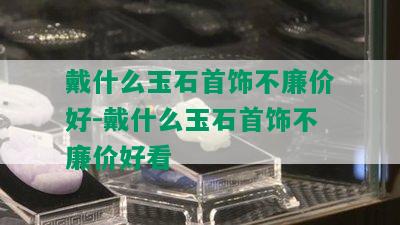 戴什么玉石首饰不廉价好-戴什么玉石首饰不廉价好看